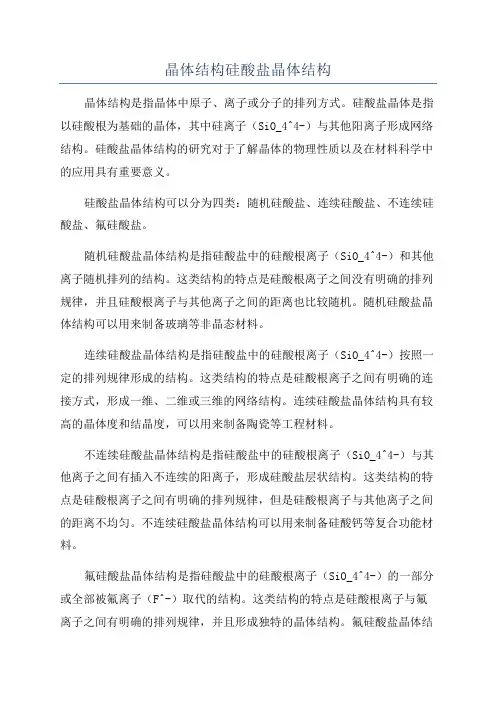 晶体结构硅酸盐晶体结构

晶体结构是指晶体中原子、离子或分子的排列方式。硅酸盐晶体是指以硅酸根为基础的晶体，其中硅离子（SiO_4^4-）与其他阳离子形成网络结构。硅酸盐晶体结构的研究对于了解晶体的物理性质以及在材料科学中的应用具有重要意义。

硅酸盐晶体结构可以分为四类：随机硅酸盐、连续硅酸盐、不连续硅酸盐、氟硅酸盐。

随机硅酸盐晶体结构是指硅酸盐中的硅酸根离子（SiO_4^4-）和其他离子随机排列的结构。这类结构的特点是硅酸根离子之间没有明确的排列规律，并且硅酸根离子与其他离子之间的距离也比较随机。随机硅酸盐晶体结构可以用来制备玻璃等非晶态材料。

连续硅酸盐晶体结构是指硅酸盐中的硅酸根离子（SiO_4^4-）按照一定的排列规律形成的结构。这类结构的特点是硅酸根离子之间有明确的连接方式，形成一维、二维或三维的网络结构。连续硅酸盐晶体结构具有较高的晶体度和结晶度，可以用来制备陶瓷等工程材料。

不连续硅酸盐晶体结构是指硅酸盐中的硅酸根离子（SiO_4^4-）与其他离子之间有插入不连续的阳离子，形成硅酸盐层状结构。这类结构的特点是硅酸根离子之间有明确的排列规律，但是硅酸根离子与其他离子之间的距离不均匀。不连续硅酸盐晶体结构可以用来制备硅酸钙等复合功能材料。

氟硅酸盐晶体结构是指硅酸盐中的硅酸根离子（SiO_4^4-）的一部分或全部被氟离子（F^-）取代的结构。这类结构的特点是硅酸根离子与氟离子之间有明确的排列规律，并且形成独特的晶体结构。氟硅酸盐晶体结